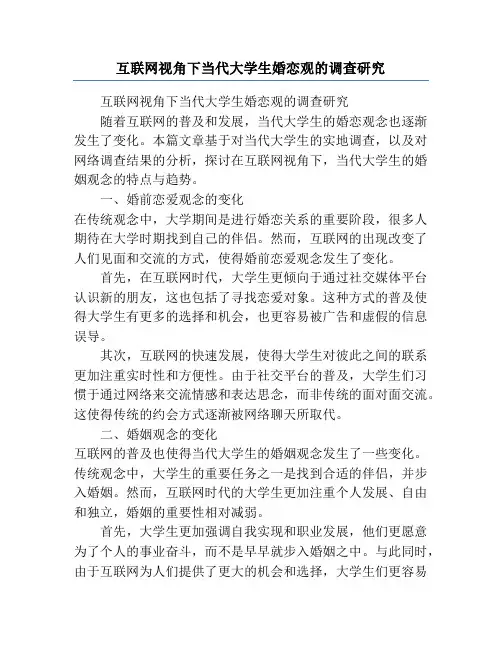 互联网视角下当代大学生婚恋观的调查研究

互联网视角下当代大学生婚恋观的调查研究

随着互联网的普及和发展，当代大学生的婚恋观念也逐渐发生了变化。本篇文章基于对当代大学生的实地调查，以及对网络调查结果的分析，探讨在互联网视角下，当代大学生的婚姻观念的特点与趋势。

一、婚前恋爱观念的变化

在传统观念中，大学期间是进行婚恋关系的重要阶段，很多人期待在大学时期找到自己的伴侣。然而，互联网的出现改变了人们见面和交流的方式，使得婚前恋爱观念发生了变化。

首先，在互联网时代，大学生更倾向于通过社交媒体平台认识新的朋友，这也包括了寻找恋爱对象。这种方式的普及使得大学生有更多的选择和机会，也更容易被广告和虚假的信息误导。

其次，互联网的快速发展，使得大学生对彼此之间的联系更加注重实时性和方便性。由于社交平台的普及，大学生们习惯于通过网络来交流情感和表达思念，而非传统的面对面交流。这使得传统的约会方式逐渐被网络聊天所取代。

二、婚姻观念的变化

互联网的普及也使得当代大学生的婚姻观念发生了一些变化。传统观念中，大学生的重要任务之一是找到合适的伴侣，并步入婚姻。然而，互联网时代的大学生更加注重个人发展、自由和独立，婚姻的重要性相对减弱。

首先，大学生更加强调自我实现和职业发展，他们更愿意为了个人的事业奋斗，而不是早早就步入婚姻之中。与此同时，由于互联网为人们提供了更大的机会和选择，大学生们更容易